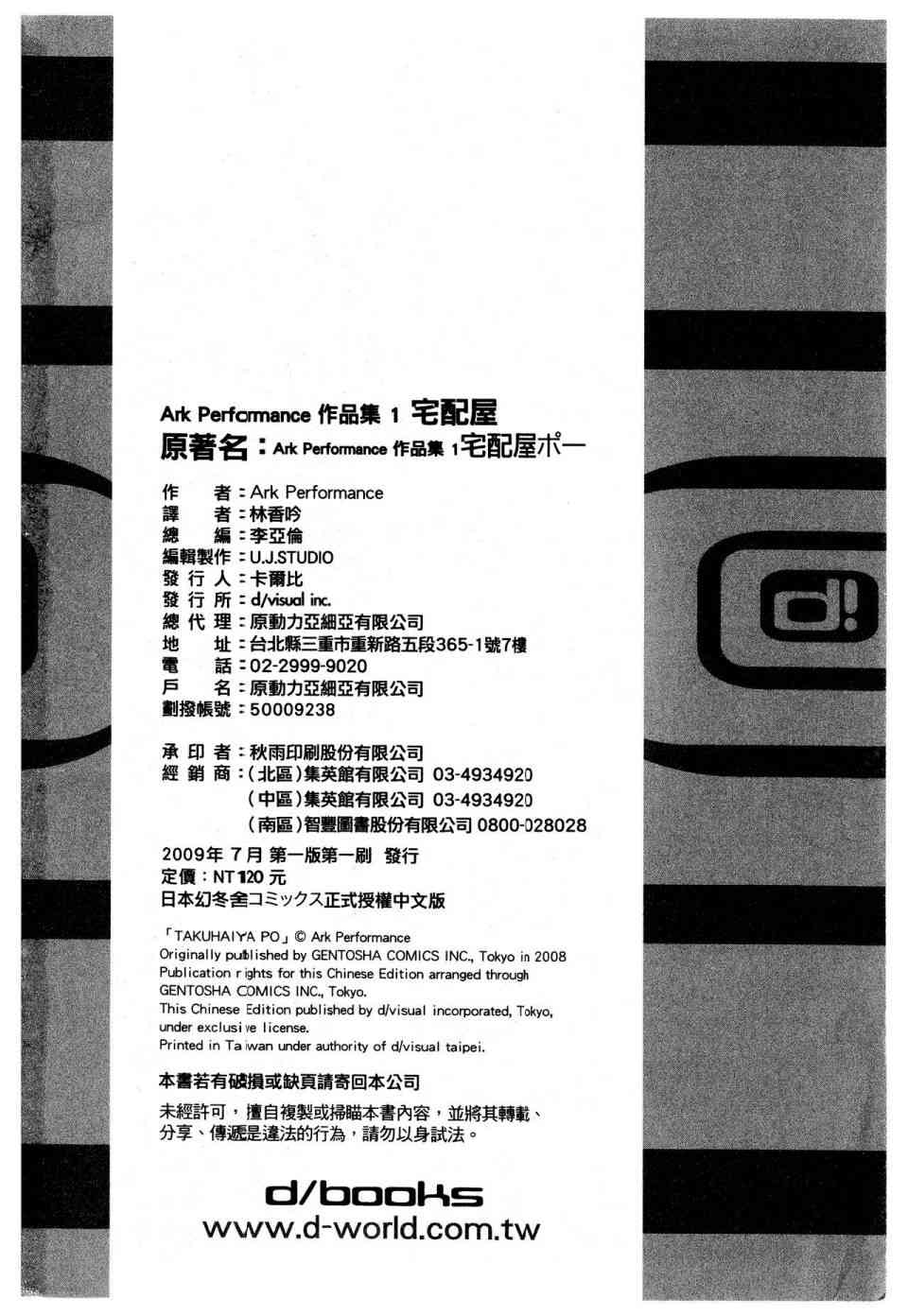 d!

Ark Performance 作品集 1 宅配屋
原著名：Ark Performance 作品集 1宅配屋ポー

作　　者：Ark Performance
譯　　者：林香吟
總　　編：李亞倫
編輯製作：U.J.STUDIO
發 行 人：卡爾比
發 行 所：d/visual inc.
總 代 理：原動力亞細亞有限公司
地　　址：台北縣三重市重新路五段365-1號7樓
電　　話：02-2999-9020
戶　　名：原動力亞細亞有限公司
劃撥帳號：50009238

承 印 者：秋雨印刷股份有限公司
經 銷 商：(北區)集英館有限公司 03-4934920
(中區)集英館有限公司 03-4934920
(南區)智豐圖書股份有限公司 0800-028028

2009年 7月 第一版第一刷 發行
定價：NT 120 元
日本幻冬舍コミックス正式授權中文版

「TAKUHAIYA PO」© Ark Performance
Originally published by GENTOSHA COMICS INC., Tokyo in 2008
Publication rights for this Chinese Edition arranged through GENTOSHA COMICS INC., Tokyo.
This Chinese Edition published by d/visual incorporated, Tokyo, under exclusive license.
Printed in Taiwan under authority of d/visual taipei.

本書若有破損或缺頁請寄回本公司

未經許可，擅自複製或掃瞄本書內容，並將其轉載、分享、傳遞是違法的行為，請勿以身試法。

d/books
www.d-world.com.tw